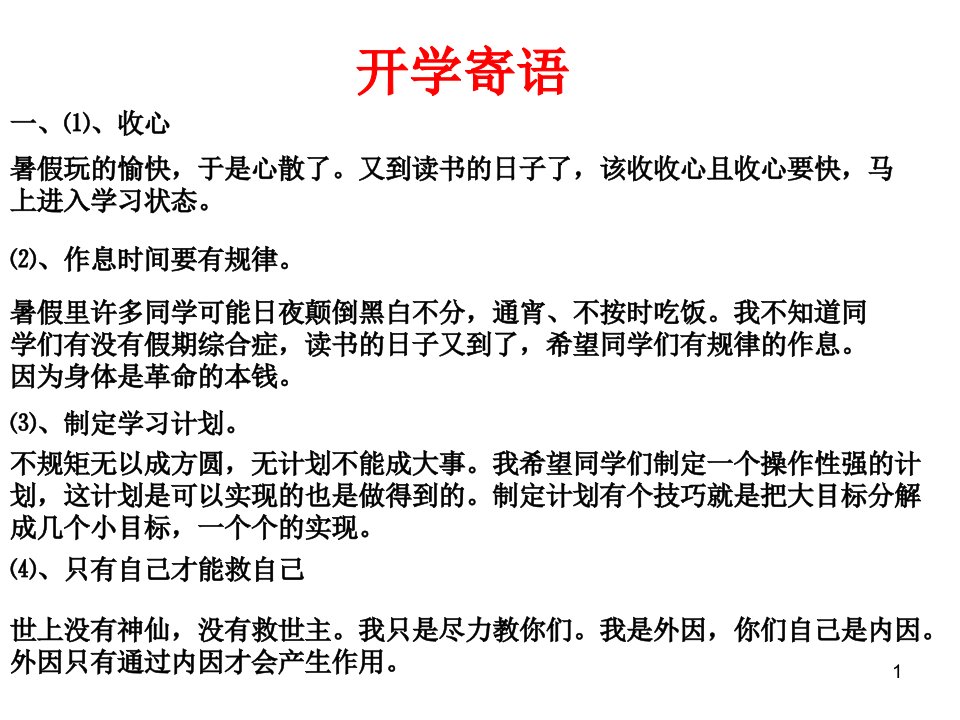 开学寄语

一、⑴、收心

暑假玩的愉快，于是心散了。又到读书的日子了，该收收心且收心要快，马上进入学习状态。

⑵、作息时间要有规律。

暑假里许多同学可能日夜颠倒黑白不分，通宵、不按时吃饭。我不知道同学们有没有假期综合症，读书的日子又到了，希望同学们有规律的作息。因为身体是革命的本钱。

⑶、制定学习计划。

不规矩无以成方圆，无计划不能成大事。我希望同学们制定一个操作性强的计划，这计划是可以实现的也是做得到的。制定计划有个技巧就是把大目标分解成几个小目标，一个个的实现。

⑷、只有自己才能救自己

世上没有神仙，没有救世主。我只是尽力教你们。我是外因，你们自己是内因。外因只有通过内因才会产生作用。

1